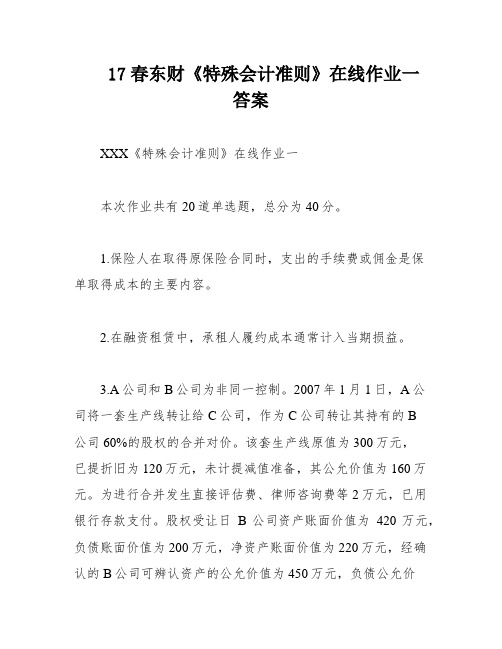 17 春东财《特殊会计准则》在线作业一答案

XXX《特殊会计准则》在线作业一

本次作业共有 20 道单选题，总分为 40 分。

1.保险人在取得原保险合同时，支出的手续费或佣金是保单取得成本的主要内容。

2.在融资租赁中，承租人履约成本通常计入当期损益。

3.A 公司和 B 公司为非同一控制。2007 年 1 月 1 日，A 公司将一套生产线转让给 C 公司，作为 C 公司转让其持有的 B 公司 60%的股权的合并对价。该套生产线原值为 300 万元，已提折旧为 120 万元，未计提减值准备，其公允价值为 160 万元。为进行合并发生直接评估费、律师咨询费等 2 万元，已用银行存款支付。股权受让日 B 公司资产账面价值为 420 万元，负债账面价值为 200 万元，净资产账面价值为 220 万元，经确认的 B 公司可辨认资产的公允价值为 450 万元，负债公允价